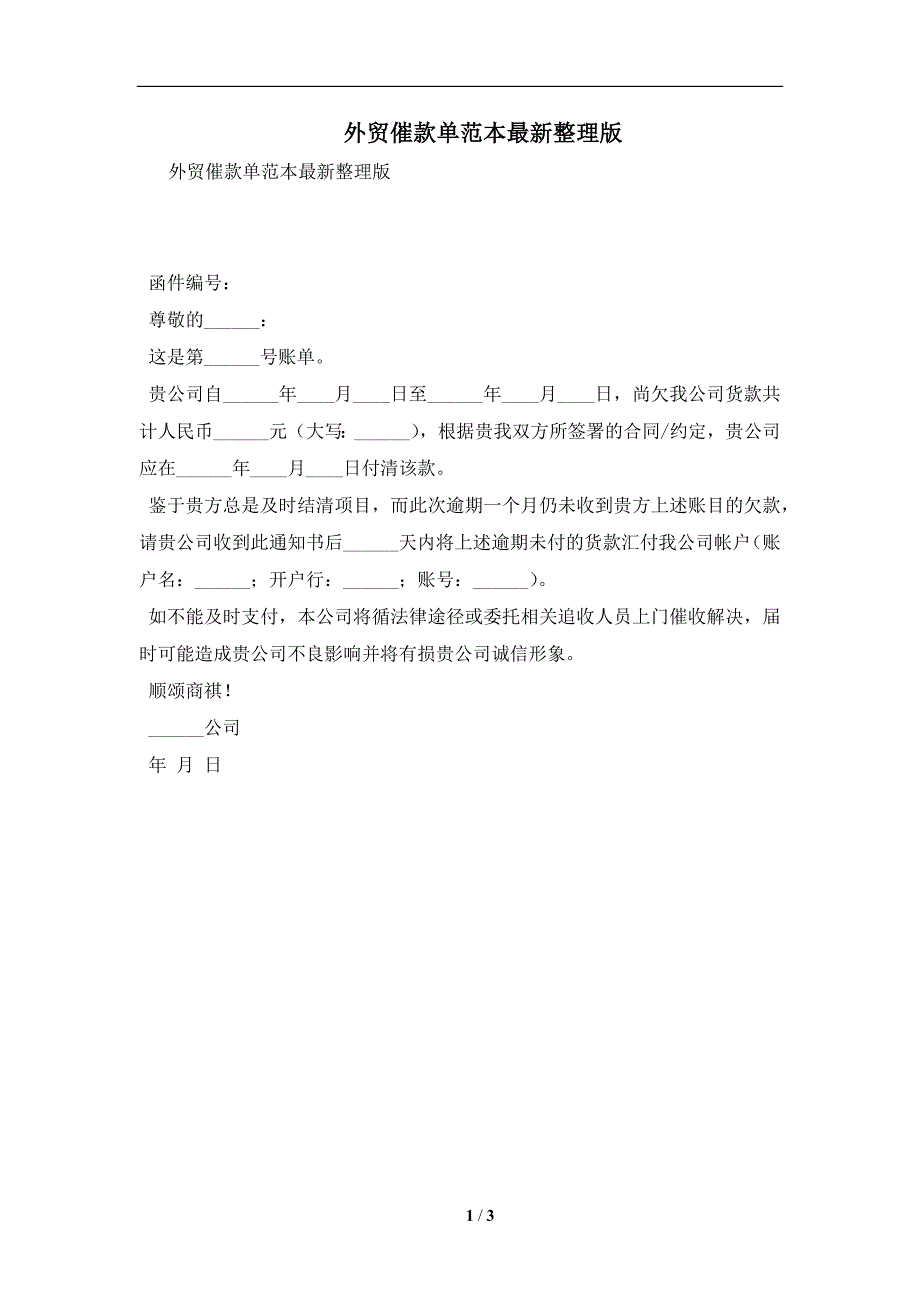 外贸催款单范本最新整理版

外贸催款单范本最新整理版

函件编号：

尊敬的______：

这是第______号账单。

贵公司自______年____月____日至______年____月____日，尚欠我公司货款共计人民币______元（大写：______），根据贵我双方所签署的合同/约定，贵公司应在______年____月____日付清该款。

鉴于贵方总是及时结清项目，而此次逾期一个月仍未收到贵方上述账目的欠款，请贵公司收到此通知书后______天内将上述逾期未付的货款汇付我公司帐户（账户名：______；开户行：______；账号：______）。

如不能及时支付，本公司将循法律途径或委托相关追收人员上门催收解决，届时可能造成贵公司不良影响并将有损贵公司诚信形象。

顺颂商祺！

______公司

年 月 日

1 / 3